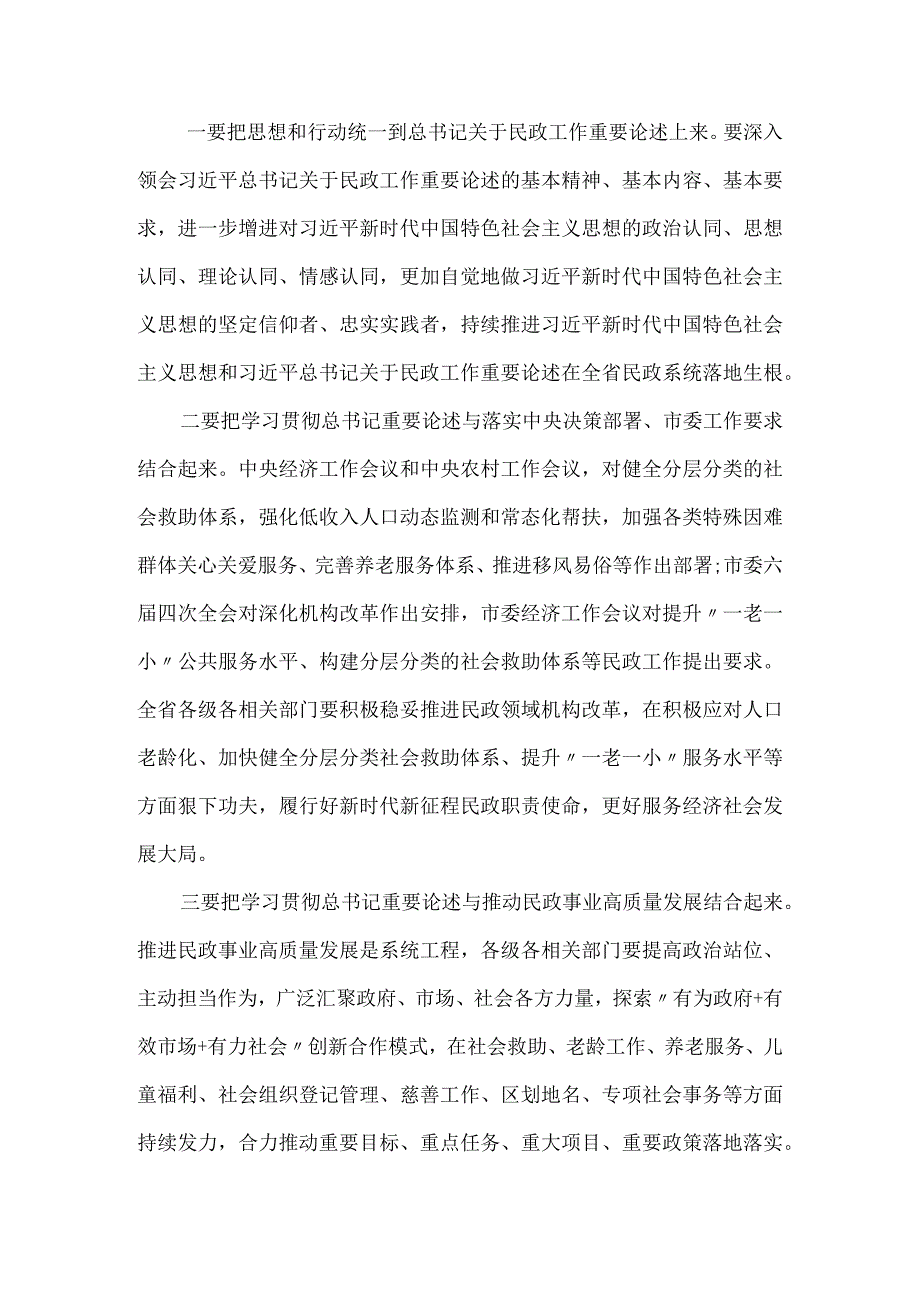 一要把思想和行动统一到总书记关于民政工作重要论述上来。要深入领会习近平总书记关于民政工作重要论述的基本精神、基本内容、基本要求，进一步增进对习近平新时代中国特色社会主义思想的政治认同、思想认同、理论认同、情感认同，更加自觉地做习近平新时代中国特色社会主义思想的坚定信仰者、忠实实践者，持续推进习近平新时代中国特色社会主义思想和习近平总书记关于民政工作重要论述在全省民政系统落地生根。

二要把学习贯彻总书记重要论述与落实中央决策部署、市委工作要求结合起来。中央经济工作会议和中央农村工作会议，对健全分层分类的社会救助体系，强化低收入人口动态监测和常态化帮扶，加强各类特殊困难群体关心关爱服务、完善养老服务体系、推进移风易俗等作出部署;市委六届四次全会对深化机构改革作出安排，市委经济工作会议对提升〃一老一小〃公共服务水平、构建分层分类的社会救助体系等民政工作提出要求。全省各级各相关部门要积极稳妥推进民政领域机构改革，在积极应对人口老龄化、加快健全分层分类社会救助体系、提升〃一老一小〃服务水平等方面狠下功夫，履行好新时代新征程民政职责使命，更好服务经济社会发展大局。

三要把学习贯彻总书记重要论述与推动民政事业高质量发展结合起来。推进民政事业高质量发展是系统工程，各级各相关部门要提高政治站位、主动担当作为，广泛汇聚政府、市场、社会各方力量，探索〃有为政府+有效市场+有力社会〃创新合作模式，在社会救助、老龄工作、养老服务、儿童福利、社会组织登记管理、慈善工作、区划地名、专项社会事务等方面持续发力，合力推动重要目标、重点任务、重大项目、重要政策落地落实。